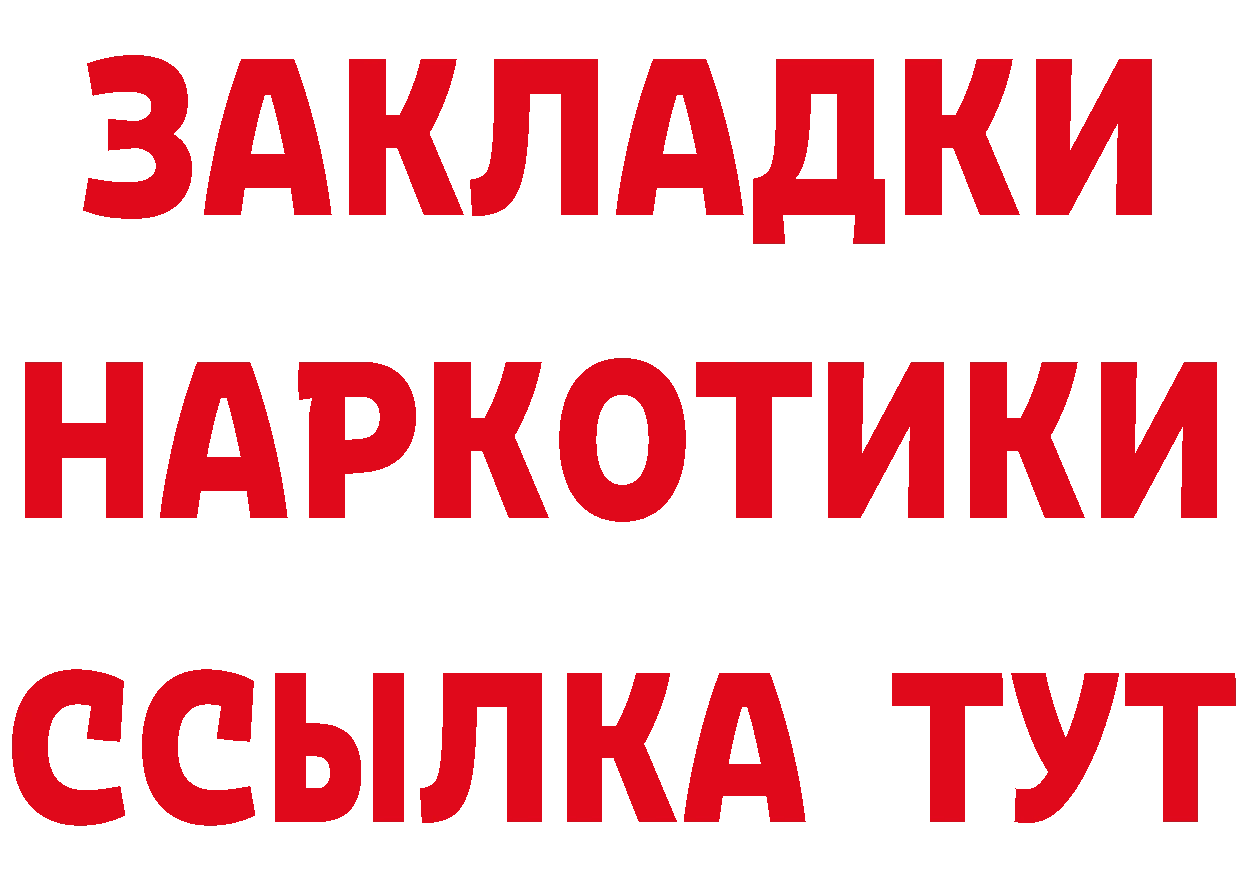 ЗАКЛАДКИ
НАРКОТИКИ
ССЫЛКА ТУТ